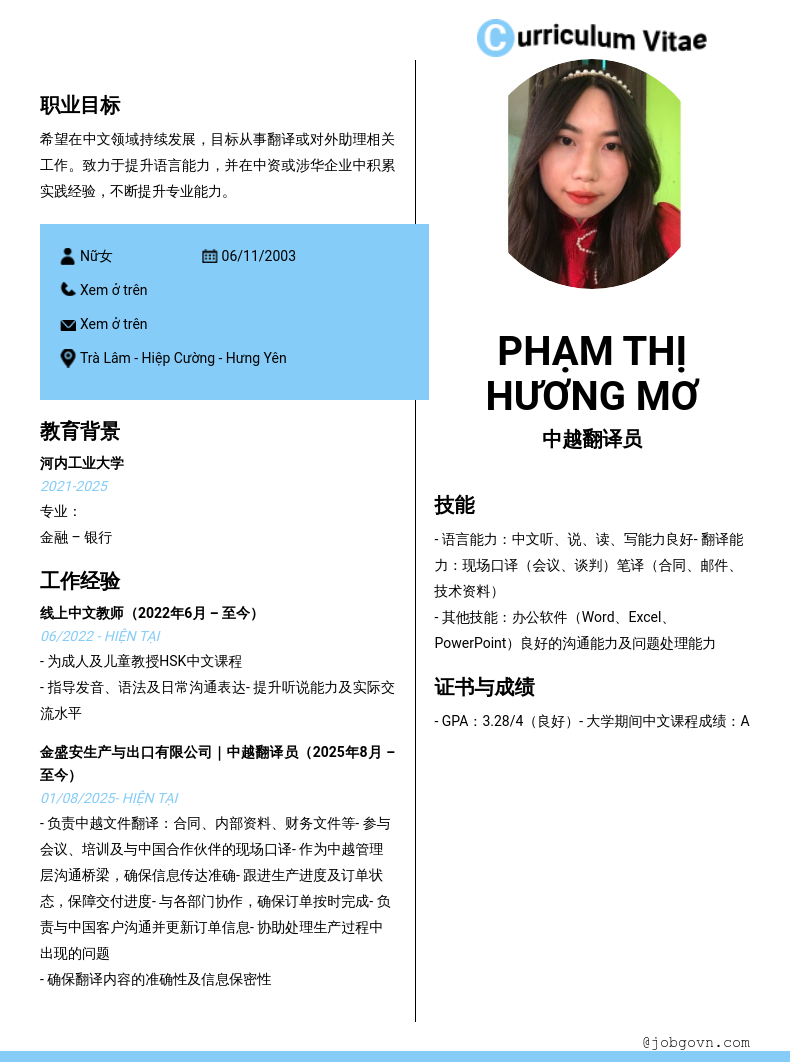 Curriculum Vitae

职业目标

希望在中文领域持续发展，目标从事翻译或对外助理相关工作。致力于提升语言能力，并在中资或涉华企业中积累实践经验，不断提升专业能力。

Nữ女
06/11/2003
Xem ở trên
Xem ở trên
Trà Lâm - Hiệp Cường - Hưng Yên

教育背景

河内工业大学
2021-2025
专业：
金融 – 银行

工作经验

线上中文教师（2022年6月 – 至今）
06/2022 - HIỆN TẠI
- 为成人及儿童教授HSK中文课程
- 指导发音、语法及日常沟通表达- 提升听说能力及实际交流水平

金盛安生产与出口有限公司 | 中越翻译员（2025年8月 – 至今）
01/08/2025- HIỆN TẠI
- 负责中越文件翻译：合同、内部资料、财务文件等- 参与会议、培训及与中国合作伙伴的现场口译- 作为中越管理层沟通桥梁，确保信息传达准确- 跟进生产进度及订单状态，保障交付进度- 与各部门协作，确保订单按时完成- 负责与中国客户沟通并更新订单信息- 协助处理生产过程中出现的问题
- 确保翻译内容的准确性及信息保密性

PHẠM THỊ HƯƠNG MƠ
中越翻译员

技能

- 语言能力：中文听、说、读、写能力良好- 翻译能力：现场口译（会议、谈判）笔译（合同、邮件、技术资料）
- 其他技能：办公软件（Word、Excel、PowerPoint）良好的沟通能力及问题处理能力

证书与成绩

- GPA：3.28/4（良好）- 大学期间中文课程成绩：A

@jobgovn.com